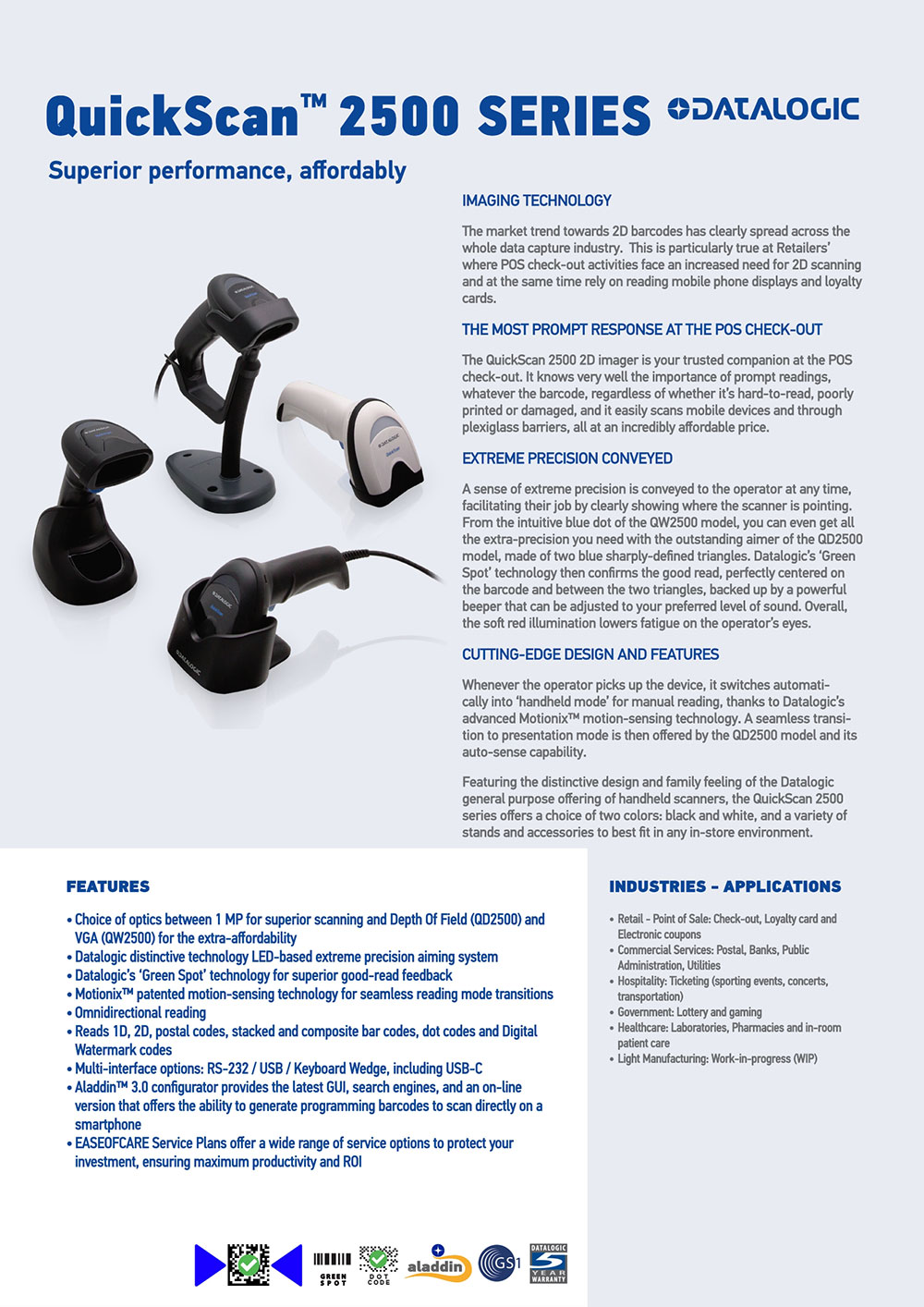 QuickScan™ 2500 SERIES

DATALOGIC

Superior performance, affordably

IMAGING TECHNOLOGY

The market trend towards 2D barcodes has clearly spread across the whole data capture industry. This is particularly true at Retailers' where POS check-out activities face an increased need for 2D scanning and at the same time rely on reading mobile phone displays and loyalty cards.

THE MOST PROMPT RESPONSE AT THE POS CHECK-OUT

The QuickScan 2500 2D imager is your trusted companion at the POS check-out. It knows very well the importance of prompt readings, whatever the barcode, regardless of whether it's hard-to-read, poorly printed or damaged, and it easily scans mobile devices and through plexiglass barriers, all at an incredibly affordable price.

EXTREME PRECISION CONVEYED

A sense of extreme precision is conveyed to the operator at any time, facilitating their job by clearly showing where the scanner is pointing. From the intuitive blue dot of the QW2500 model, you can even get all the extra-precision you need with the outstanding aimer of the QD2500 model, made of two blue sharply-defined triangles. Datalogic's 'Green Spot' technology then confirms the good read, perfectly centered on the barcode and between the two triangles, backed up by a powerful beeper that can be adjusted to your preferred level of sound. Overall, the soft red illumination lowers fatigue on the operator's eyes.

CUTTING-EDGE DESIGN AND FEATURES

Whenever the operator picks up the device, it switches automatically into 'handheld mode' for manual reading, thanks to Datalogic's advanced Motionix™ motion-sensing technology. A seamless transition to presentation mode is then offered by the QD2500 model and its auto-sense capability.

Featuring the distinctive design and family feeling of the Datalogic general purpose offering of handheld scanners, the QuickScan 2500 series offers a choice of two colors: black and white, and a variety of stands and accessories to best fit in any in-store environment.

FEATURES

• Choice of optics between 1 MP for superior scanning and Depth Of Field (QD2500) and VGA (QW2500) for the extra-affordability
• Datalogic distinctive technology LED-based extreme precision aiming system
• Datalogic's 'Green Spot' technology for superior good-read feedback
• Motionix™ patented motion-sensing technology for seamless reading mode transitions
• Omnidirectional reading
• Reads 1D, 2D, postal codes, stacked and composite bar codes, dot codes and Digital Watermark codes
• Multi-interface options: RS-232 / USB / Keyboard Wedge, including USB-C
• Aladdin™ 3.0 configurator provides the latest GUI, search engines, and an on-line version that offers the ability to generate programming barcodes to scan directly on a smartphone
• EASEOFCARE Service Plans offer a wide range of service options to protect your investment, ensuring maximum productivity and ROI

INDUSTRIES - APPLICATIONS

• Retail - Point of Sale: Check-out, Loyalty card and Electronic coupons
• Commercial Services: Postal, Banks, Public Administration, Utilities
• Hospitality: Ticketing (sporting events, concerts, transportation)
• Government: Lottery and gaming
• Healthcare: Laboratories, Pharmacies and in-room patient care
• Light Manufacturing: Work-in-progress (WIP)

GREEN SPOT DOT CODE aladdin GS1 DATALOGIC 5 YEAR WARRANTY